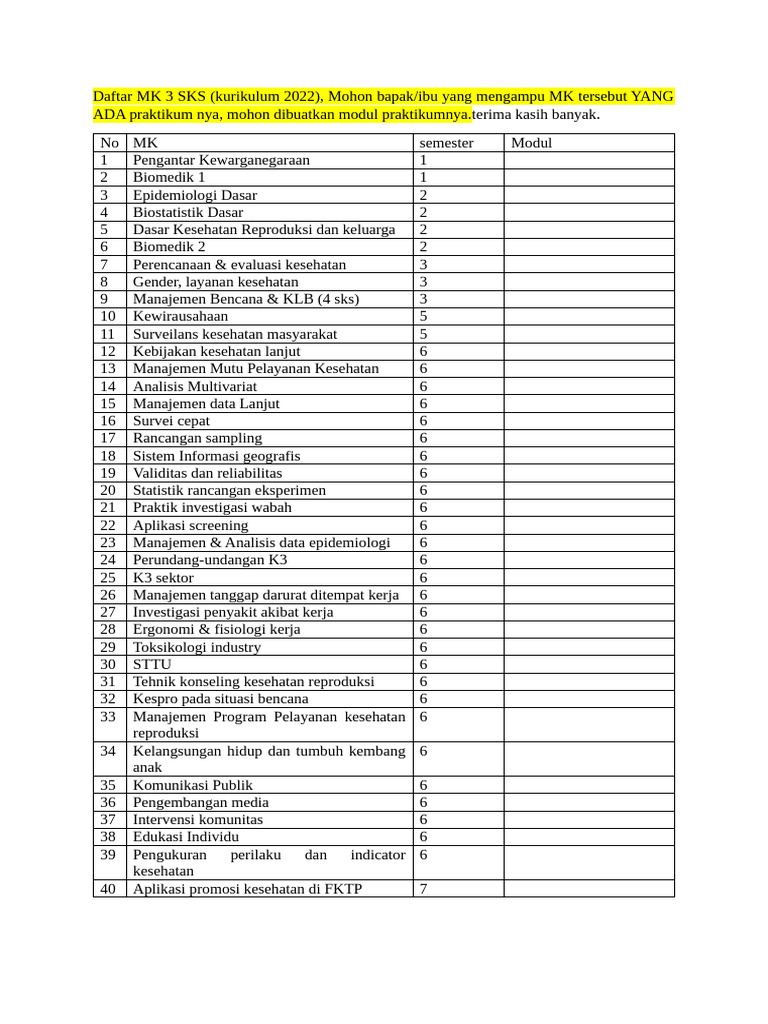 Daftar MK 3 SKS (kurikulum 2022), Mohon bapak/ibu yang mengampu MK tersebut YANG ADA praktikum nya, mohon dibuatkan modul praktikumnya.terima kasih banyak.

| No | MK | semester | Modul |
|---|---|---|---|
| 1 | Pengantar Kewarganegaraan | 1 | |
| 2 | Biomedik 1 | 1 | |
| 3 | Epidemiologi Dasar | 2 | |
| 4 | Biostatistik Dasar | 2 | |
| 5 | Dasar Kesehatan Reproduksi dan keluarga | 2 | |
| 6 | Biomedik 2 | 2 | |
| 7 | Perencanaan & evaluasi kesehatan | 3 | |
| 8 | Gender, layanan kesehatan | 3 | |
| 9 | Manajemen Bencana & KLB (4 sks) | 3 | |
| 10 | Kewirausahaan | 5 | |
| 11 | Surveilans kesehatan masyarakat | 5 | |
| 12 | Kebijakan kesehatan lanjut | 6 | |
| 13 | Manajemen Mutu Pelayanan Kesehatan | 6 | |
| 14 | Analisis Multivariat | 6 | |
| 15 | Manajemen data Lanjut | 6 | |
| 16 | Survei cepat | 6 | |
| 17 | Rancangan sampling | 6 | |
| 18 | Sistem Informasi geografis | 6 | |
| 19 | Validitas dan reliabilitas | 6 | |
| 20 | Statistik rancangan eksperimen | 6 | |
| 21 | Praktik investigasi wabah | 6 | |
| 22 | Aplikasi screening | 6 | |
| 23 | Manajemen & Analisis data epidemiologi | 6 | |
| 24 | Perundang-undangan K3 | 6 | |
| 25 | K3 sektor | 6 | |
| 26 | Manajemen tanggap darurat ditempat kerja | 6 | |
| 27 | Investigasi penyakit akibat kerja | 6 | |
| 28 | Ergonomi & fisiologi kerja | 6 | |
| 29 | Toksikologi industry | 6 | |
| 30 | STTU | 6 | |
| 31 | Tehnik konseling kesehatan reproduksi | 6 | |
| 32 | Kespro pada situasi bencana | 6 | |
| 33 | Manajemen Program Pelayanan kesehatan reproduksi | 6 | |
| 34 | Kelangsungan hidup dan tumbuh kembang anak | 6 | |
| 35 | Komunikasi Publik | 6 | |
| 36 | Pengembangan media | 6 | |
| 37 | Intervensi komunitas | 6 | |
| 38 | Edukasi Individu | 6 | |
| 39 | Pengukuran perilaku dan indicator kesehatan | 6 | |
| 40 | Aplikasi promosi kesehatan di FKTP | 7 | |